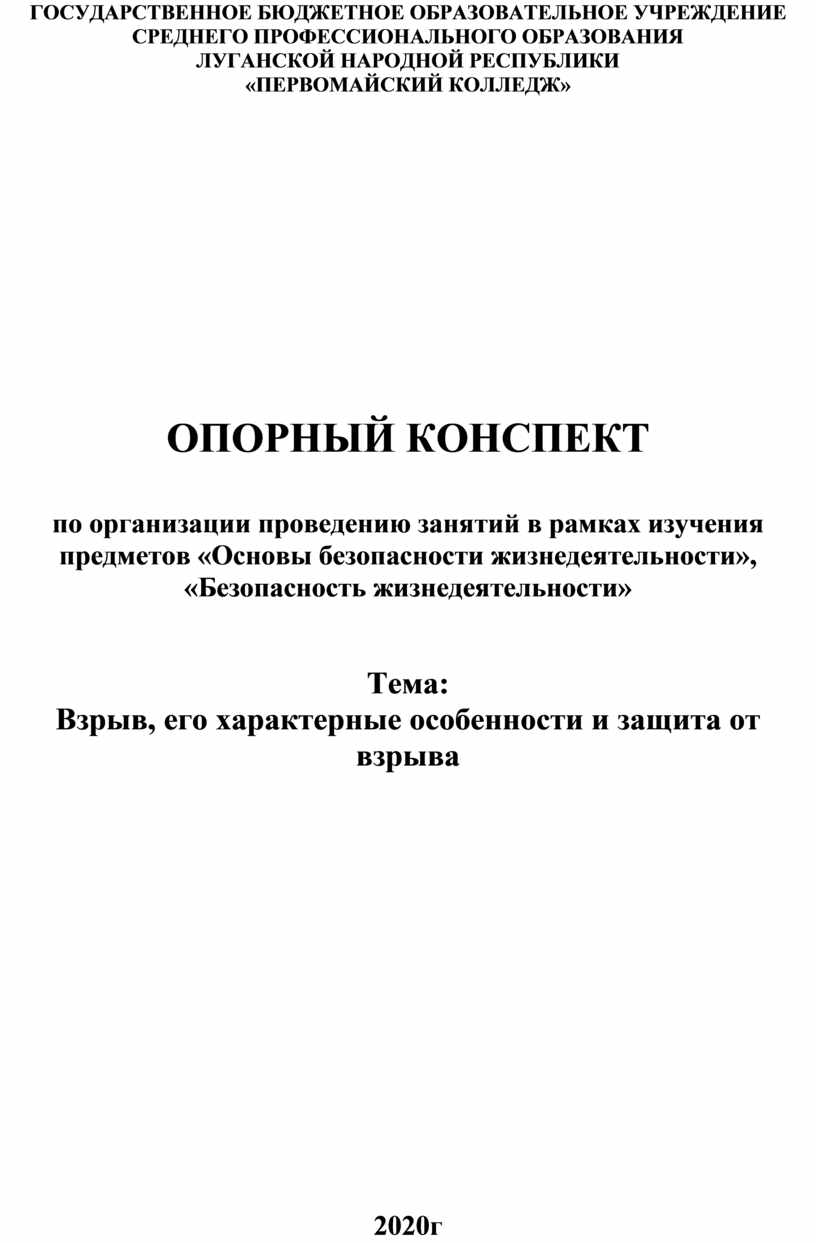 ГОСУДАРСТВЕННОЕ БЮДЖЕТНОЕ ОБРАЗОВАТЕЛЬНОЕ УЧРЕЖДЕНИЕ СРЕДНЕГО ПРОФЕССИОНАЛЬНОГО ОБРАЗОВАНИЯ ЛУГАНСКОЙ НАРОДНОЙ РЕСПУБЛИКИ «ПЕРВОМАЙСКИЙ КОЛЛЕДЖ»

ОПОРНЫЙ КОНСПЕКТ

по организации проведению занятий в рамках изучения предметов «Основы безопасности жизнедеятельности», «Безопасность жизнедеятельности»

Тема:
Взрыв, его характерные особенности и защита от взрыва

2020г